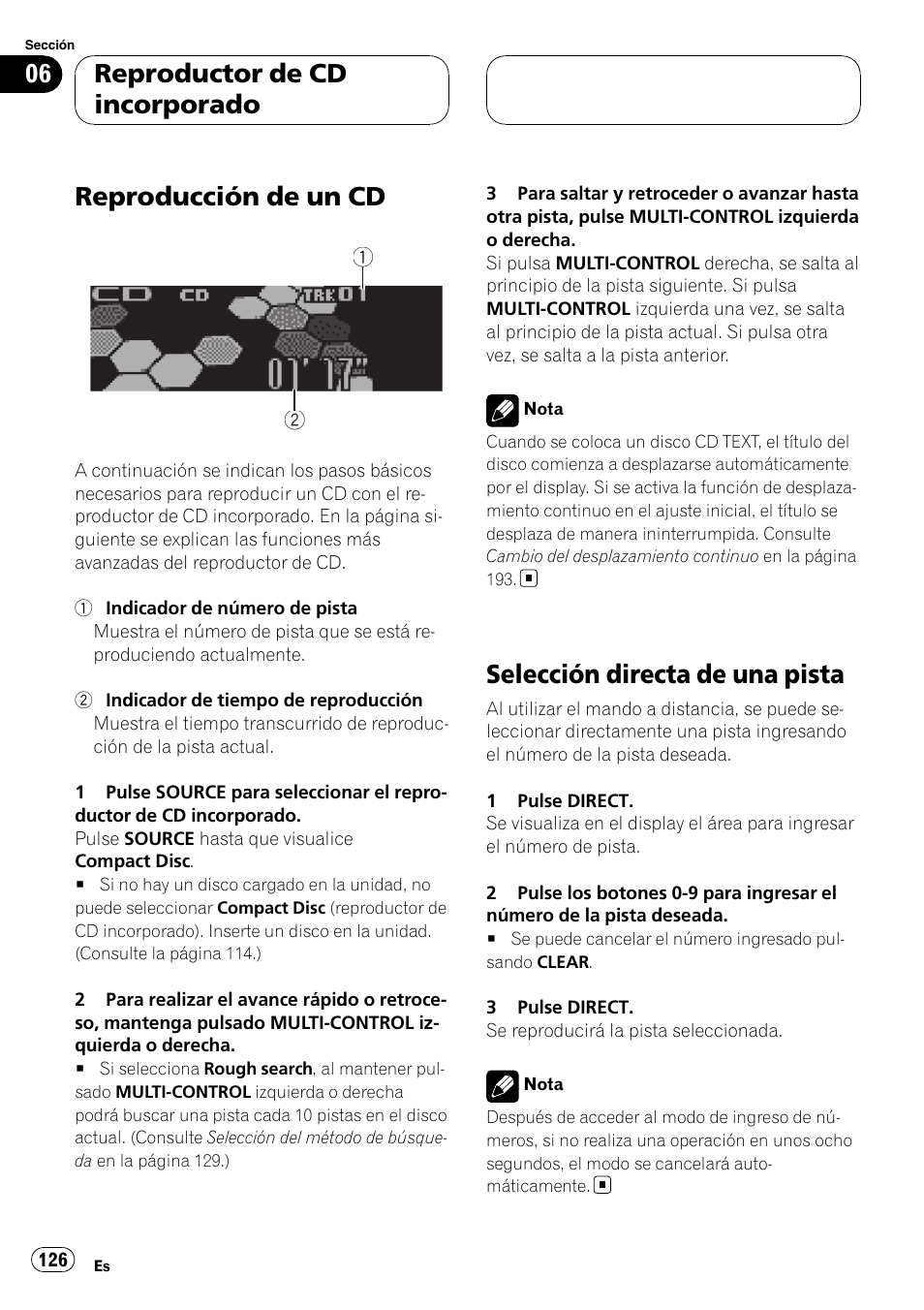 Sección

06

Reproductor de CD incorporado

Reproducción de un CD

①

CD CD TRK 01

01' 17"

②

A continuación se indican los pasos básicos necesarios para reproducir un CD con el reproductor de CD incorporado. En la página siguiente se explican las funciones más avanzadas del reproductor de CD.

① Indicador de número de pista
Muestra el número de pista que se está reproduciendo actualmente.

② Indicador de tiempo de reproducción
Muestra el tiempo transcurrido de reproducción de la pista actual.

1 Pulse SOURCE para seleccionar el reproductor de CD incorporado.
Pulse SOURCE hasta que visualice Compact Disc.
■ Si no hay un disco cargado en la unidad, no puede seleccionar Compact Disc (reproductor de CD incorporado). Inserte un disco en la unidad. (Consulte la página 114.)

2 Para realizar el avance rápido o retroceso, mantenga pulsado MULTI-CONTROL izquierda o derecha.
■ Si selecciona Rough search, al mantener pulsado MULTI-CONTROL izquierda o derecha podrá buscar una pista cada 10 pistas en el disco actual. (Consulte Selección del método de búsqueda en la página 129.)

3 Para saltar y retroceder o avanzar hasta otra pista, pulse MULTI-CONTROL izquierda o derecha.
Si pulsa MULTI-CONTROL derecha, se salta al principio de la pista siguiente. Si pulsa MULTI-CONTROL izquierda una vez, se salta al principio de la pista actual. Si pulsa otra vez, se salta a la pista anterior.

Nota
Cuando se coloca un disco CD TEXT, el título del disco comienza a desplazarse automáticamente por el display. Si se activa la función de desplazamiento continuo en el ajuste inicial, el título se desplaza de manera ininterrumpida. Consulte Cambio del desplazamiento continuo en la página 193. ■

Selección directa de una pista
Al utilizar el mando a distancia, se puede seleccionar directamente una pista ingresando el número de la pista deseada.

1 Pulse DIRECT.
Se visualiza en el display el área para ingresar el número de pista.

2 Pulse los botones 0-9 para ingresar el número de la pista deseada.
■ Se puede cancelar el número ingresado pulsando CLEAR.

3 Pulse DIRECT.
Se reproducirá la pista seleccionada.

Nota
Después de acceder al modo de ingreso de números, si no realiza una operación en unos ocho segundos, el modo se cancelará automáticamente. ■

126

Es